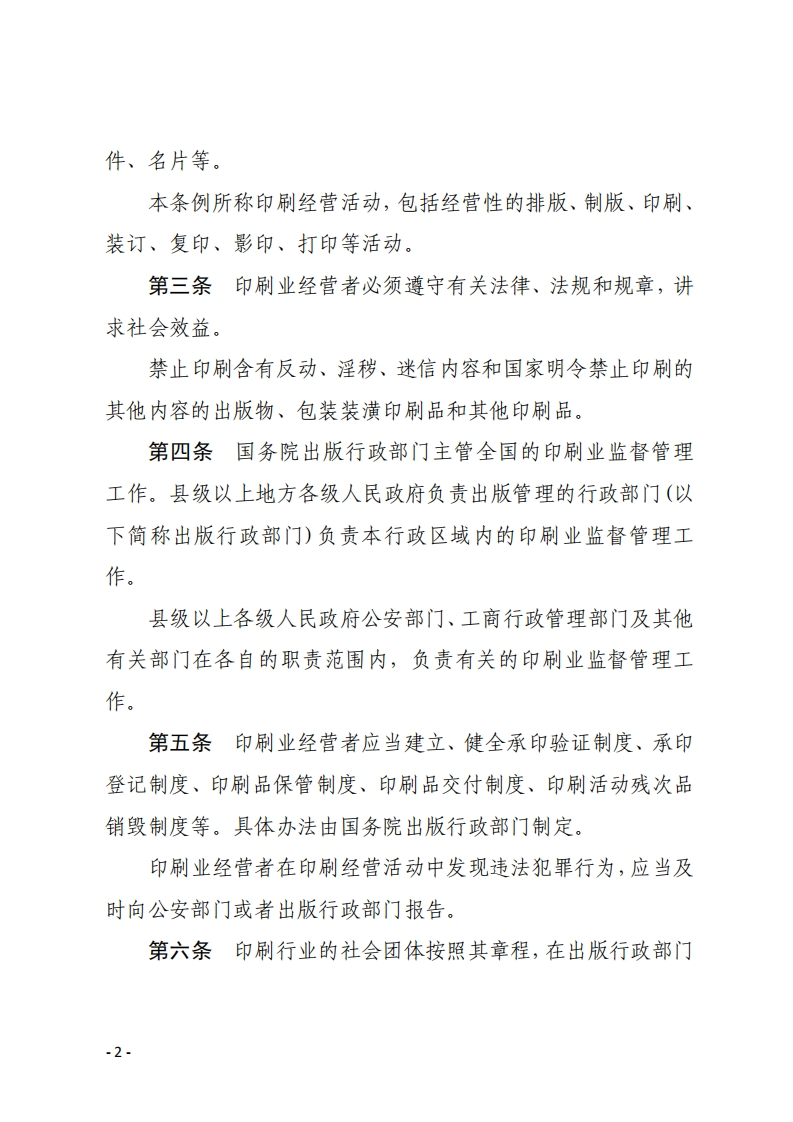 件、名片等。

本条例所称印刷经营活动，包括经营性的排版、制版、印刷、装订、复印、影印、打印等活动。

第三条　印刷业经营者必须遵守有关法律、法规和规章，讲求社会效益。

禁止印刷含有反动、淫秽、迷信内容和国家明令禁止印刷的其他内容的出版物、包装装潢印刷品和其他印刷品。

第四条　国务院出版行政部门主管全国的印刷业监督管理工作。县级以上地方各级人民政府负责出版管理的行政部门(以下简称出版行政部门)负责本行政区域内的印刷业监督管理工作。

县级以上各级人民政府公安部门、工商行政管理部门及其他有关部门在各自的职责范围内，负责有关的印刷业监督管理工作。

第五条　印刷业经营者应当建立、健全承印验证制度、承印登记制度、印刷品保管制度、印刷品交付制度、印刷活动残次品销毁制度等。具体办法由国务院出版行政部门制定。

印刷业经营者在印刷经营活动中发现违法犯罪行为，应当及时向公安部门或者出版行政部门报告。

第六条　印刷行业的社会团体按照其章程，在出版行政部门

- 2 -